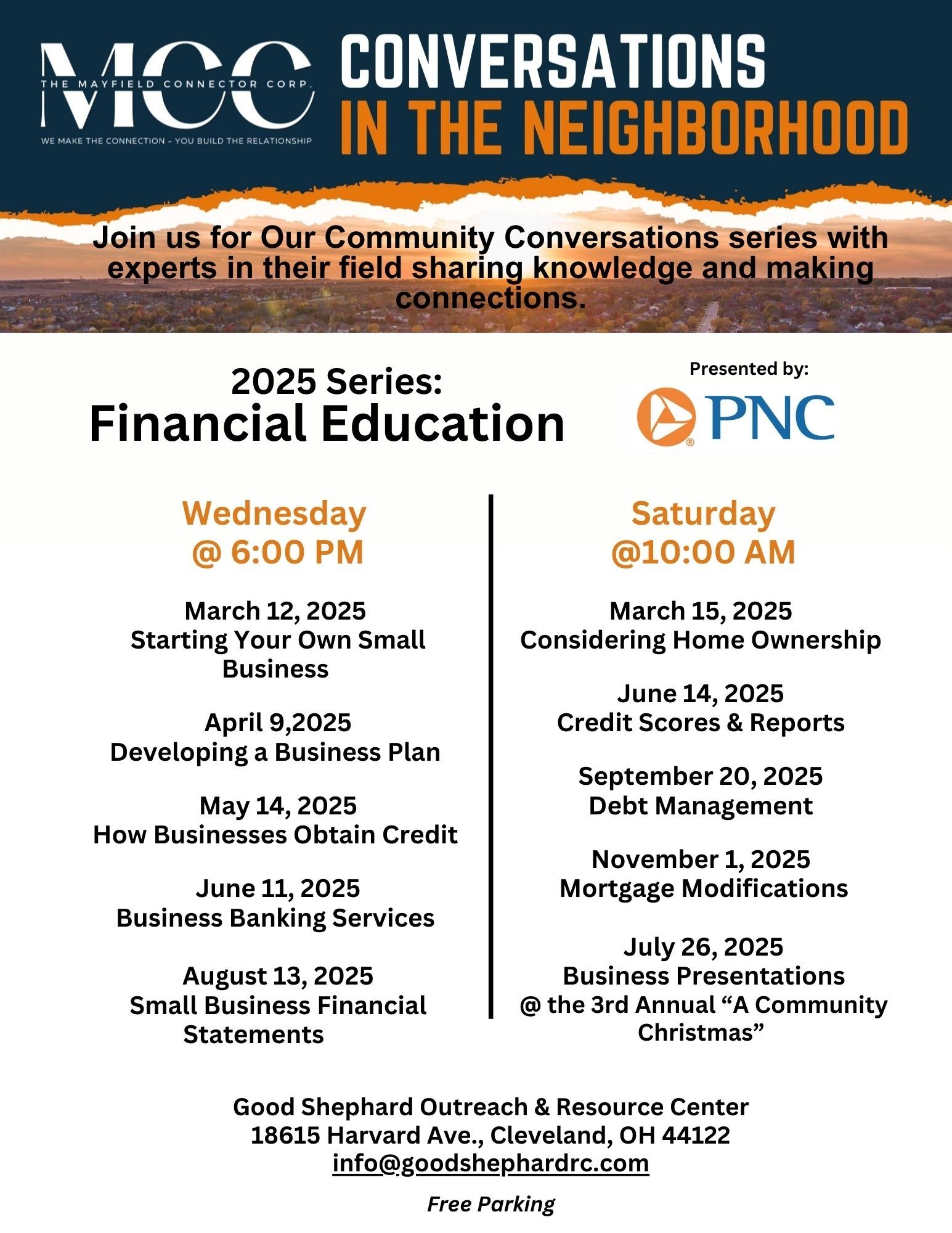 MCC
THE MAYFIELD CONNECTOR CORP.
WE MAKE THE CONNECTION - YOU BUILD THE RELATIONSHIP

CONVERSATIONS
IN THE NEIGHBORHOOD

Join us for Our Community Conversations series with experts in their field sharing knowledge and making connections.

2025 Series:
Financial Education

Presented by:
PNC

Wednesday
@ 6:00 PM

March 12, 2025
Starting Your Own Small Business

April 9,2025
Developing a Business Plan

May 14, 2025
How Businesses Obtain Credit

June 11, 2025
Business Banking Services

August 13, 2025
Small Business Financial Statements

Saturday
@10:00 AM

March 15, 2025
Considering Home Ownership

June 14, 2025
Credit Scores & Reports

September 20, 2025
Debt Management

November 1, 2025
Mortgage Modifications

July 26, 2025
Business Presentations
@ the 3rd Annual “A Community Christmas”

Good Shephard Outreach & Resource Center
18615 Harvard Ave., Cleveland, OH 44122
info@goodshephardrc.com

Free Parking